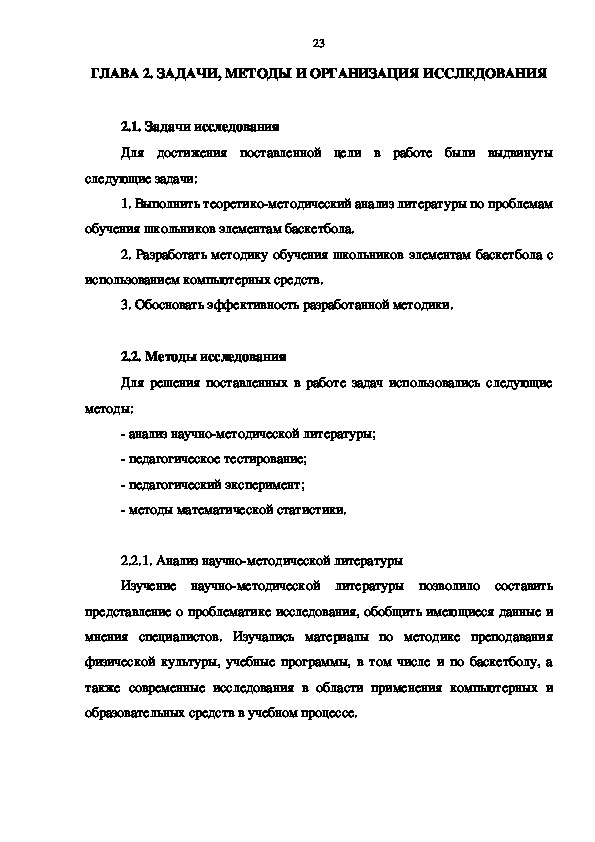 23

ГЛАВА 2. ЗАДАЧИ, МЕТОДЫ И ОРГАНИЗАЦИЯ ИССЛЕДОВАНИЯ

2.1. Задачи исследования

Для достижения поставленной цели в работе были выдвинуты следующие задачи:

1. Выполнить теоретико-методический анализ литературы по проблемам обучения школьников элементам баскетбола.

2. Разработать методику обучения школьников элементам баскетбола с использованием компьютерных средств.

3. Обосновать эффективность разработанной методики.

2.2. Методы исследования

Для решения поставленных в работе задач использовались следующие методы:

- анализ научно-методической литературы;

- педагогическое тестирование;

- педагогический эксперимент;

- методы математической статистики.

2.2.1. Анализ научно-методической литературы

Изучение научно-методической литературы позволило составить представление о проблематике исследования, обобщить имеющиеся данные и мнения специалистов. Изучались материалы по методике преподавания физической культуры, учебные программы, в том числе и по баскетболу, а также современные исследования в области применения компьютерных и образовательных средств в учебном процессе.